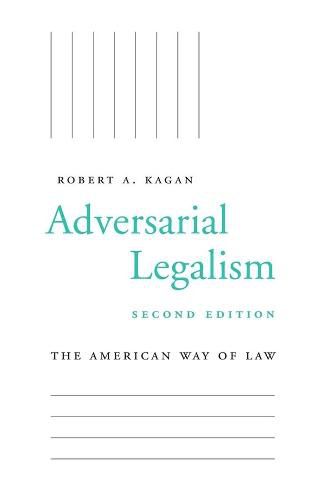 ROBERT A. KAGAN

Adversarial Legalism

SECOND EDITION

THE AMERICAN WAY OF LAW